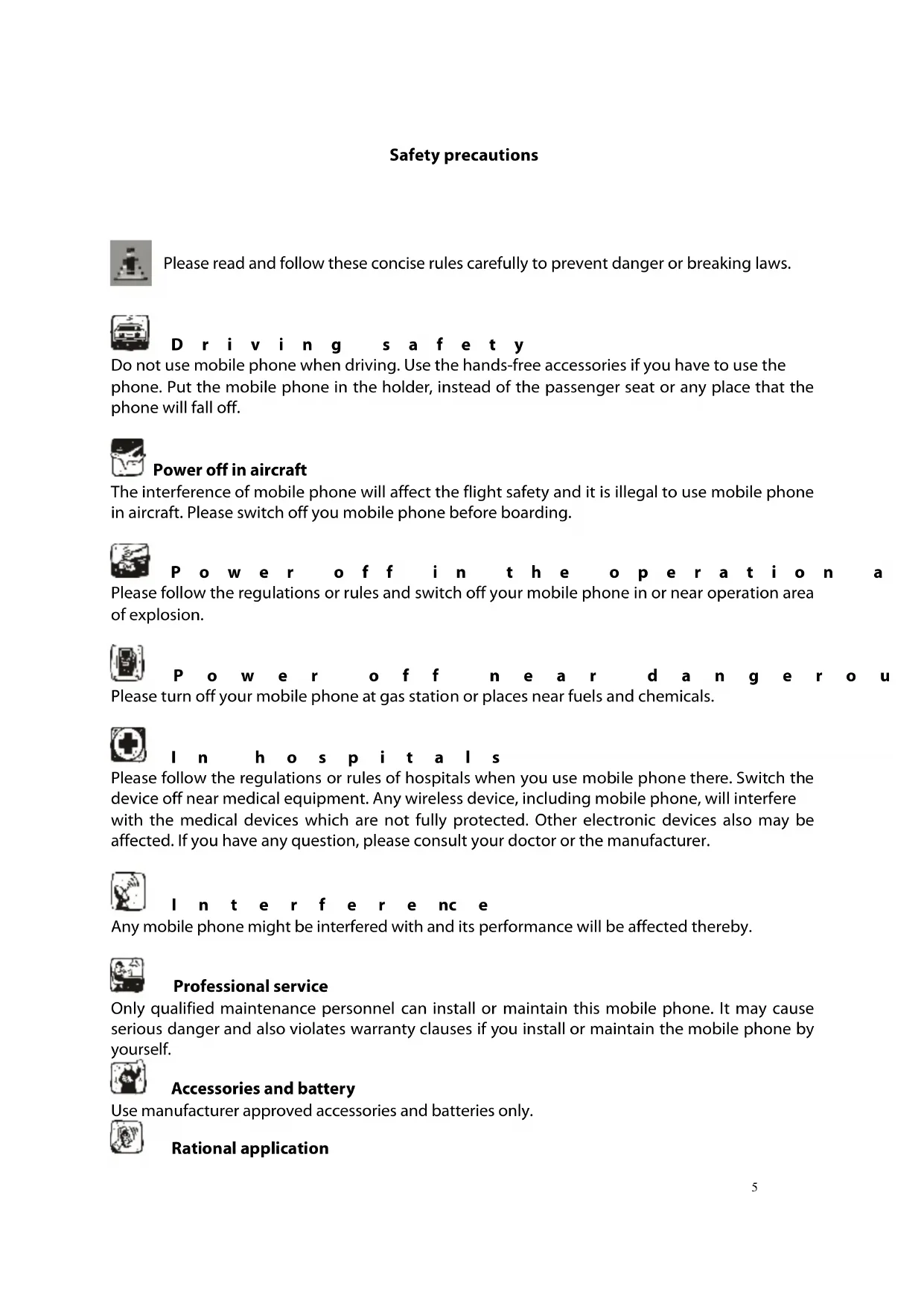 Safety precautions

Please read and follow these concise rules carefully to prevent danger or breaking laws.

Driving safety
Do not use mobile phone when driving. Use the hands-free accessories if you have to use the phone. Put the mobile phone in the holder, instead of the passenger seat or any place that the phone will fall off.

Power off in aircraft
The interference of mobile phone will affect the flight safety and it is illegal to use mobile phone in aircraft. Please switch off you mobile phone before boarding.

Power off in the operation a
Please follow the regulations or rules and switch off your mobile phone in or near operation area of explosion.

Power off near dangerou
Please turn off your mobile phone at gas station or places near fuels and chemicals.

In hospitals
Please follow the regulations or rules of hospitals when you use mobile phone there. Switch the device off near medical equipment. Any wireless device, including mobile phone, will interfere with the medical devices which are not fully protected. Other electronic devices also may be affected. If you have any question, please consult your doctor or the manufacturer.

Interference
Any mobile phone might be interfered with and its performance will be affected thereby.

Professional service
Only qualified maintenance personnel can install or maintain this mobile phone. It may cause serious danger and also violates warranty clauses if you install or maintain the mobile phone by yourself.

Accessories and battery
Use manufacturer approved accessories and batteries only.

Rational application

5